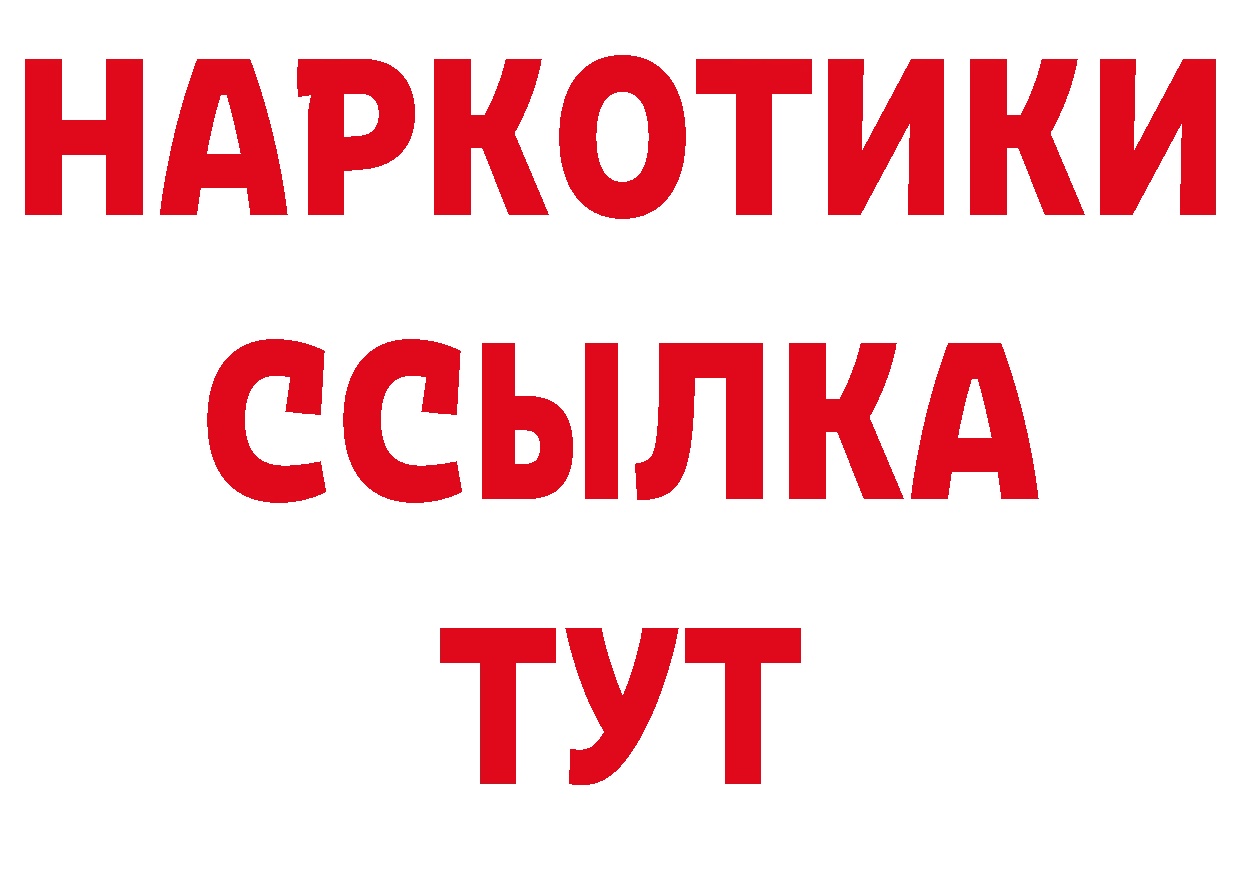 НАРКОТИКИ
ССЫЛКА
ТУТ